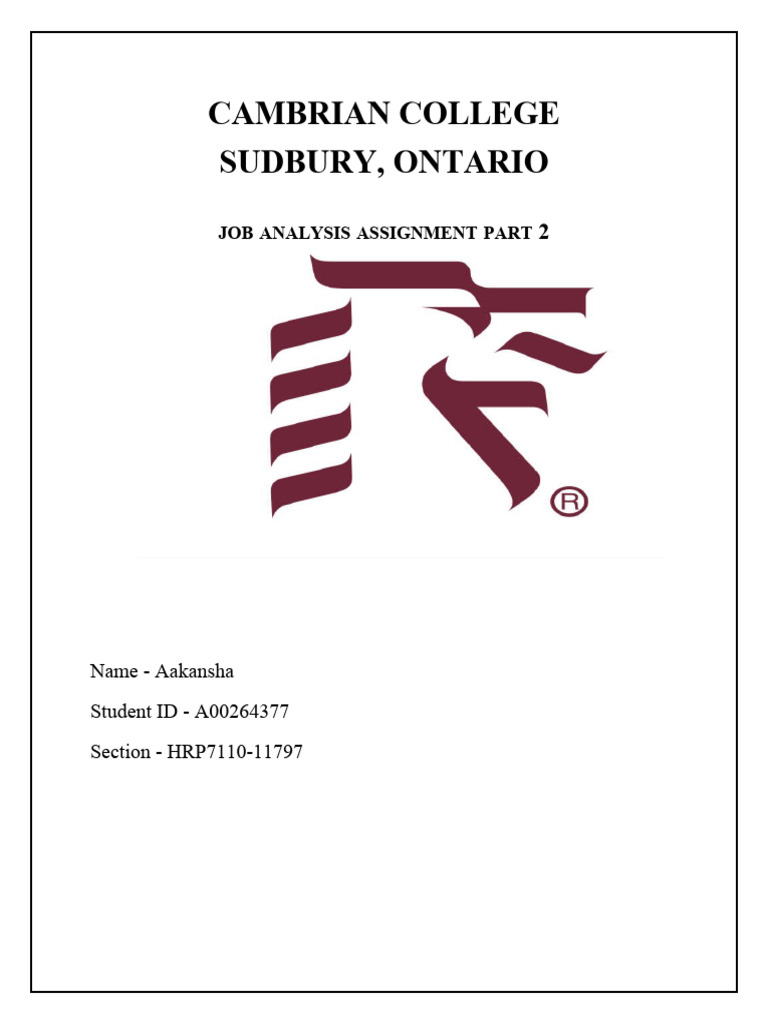 CAMBRIAN COLLEGE
SUDBURY, ONTARIO

JOB ANALYSIS ASSIGNMENT PART 2

®

Name - Aakansha

Student ID - A00264377

Section - HRP7110-11797